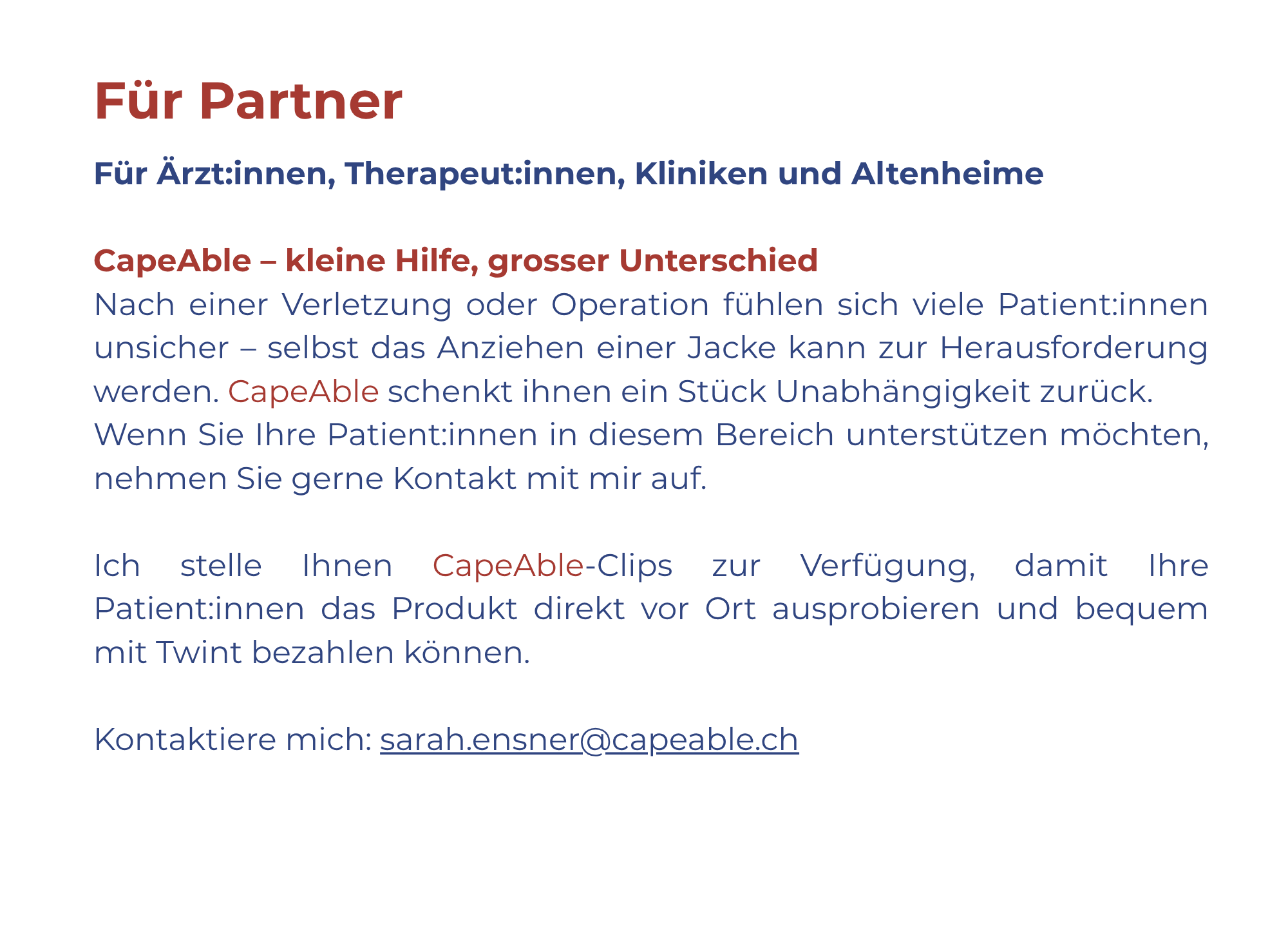 Für Partner

Für Ärzt:innen, Therapeut:innen, Kliniken und Altenheime

CapeAble – kleine Hilfe, grosser Unterschied

Nach einer Verletzung oder Operation fühlen sich viele Patient:innen unsicher – selbst das Anziehen einer Jacke kann zur Herausforderung werden. CapeAble schenkt ihnen ein Stück Unabhängigkeit zurück.
Wenn Sie Ihre Patient:innen in diesem Bereich unterstützen möchten, nehmen Sie gerne Kontakt mit mir auf.

Ich stelle Ihnen CapeAble-Clips zur Verfügung, damit Ihre Patient:innen das Produkt direkt vor Ort ausprobieren und bequem mit Twint bezahlen können.

Kontaktiere mich: sarah.ensner@capeable.ch